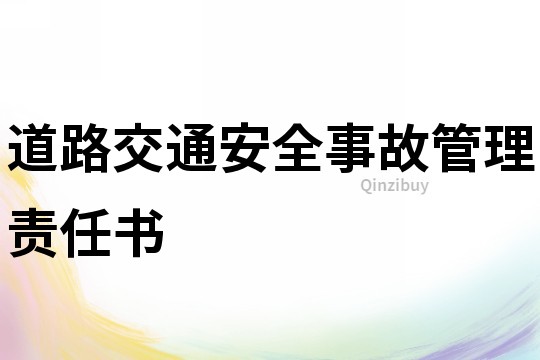 道路交通安全事故管理责任书

Qinzibuy